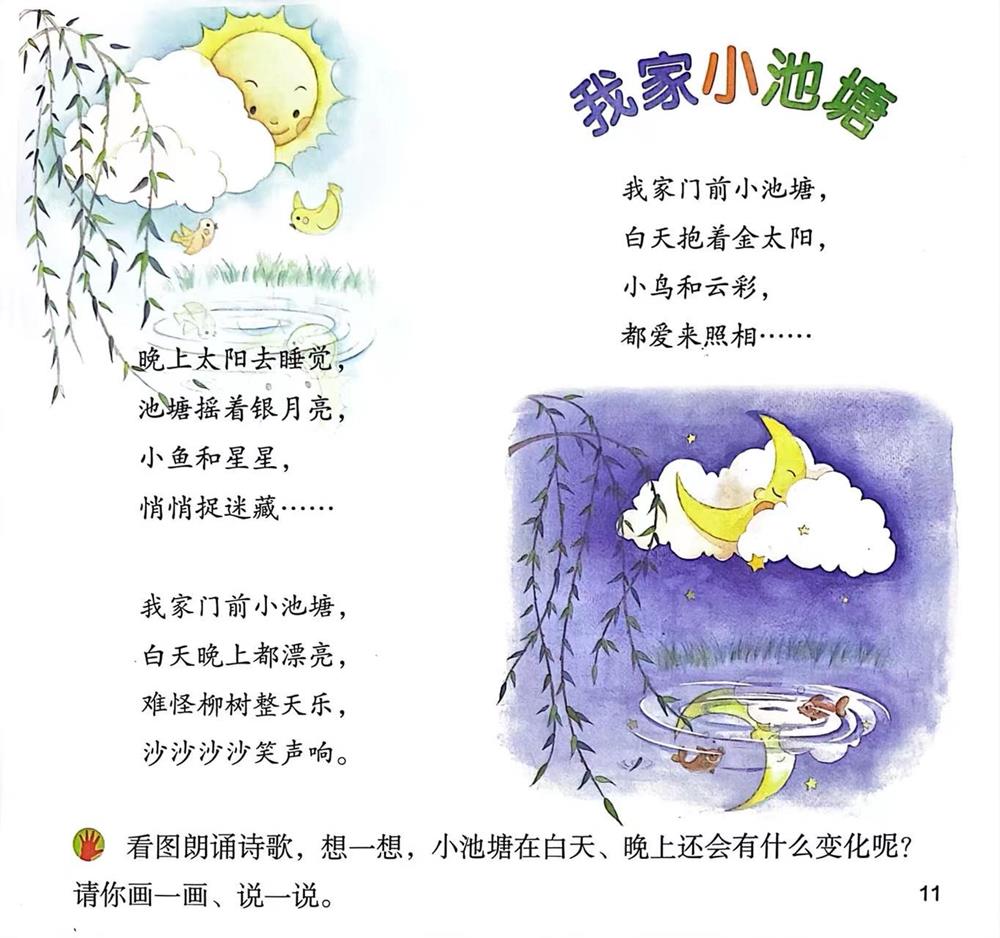 我家小池塘

我家门前小池塘，
白天抱着金太阳，
小鸟和云彩，
都爱来照相……

晚上太阳去睡觉，
池塘摇着银月亮，
小鱼和星星，
悄悄捉迷藏……

我家门前小池塘，
白天晚上都漂亮，
难怪柳树整天乐，
沙沙沙沙笑声响。

看图朗诵诗歌，想一想，小池塘在白天、晚上还会有什么变化呢？请你画一画、说一说。

11